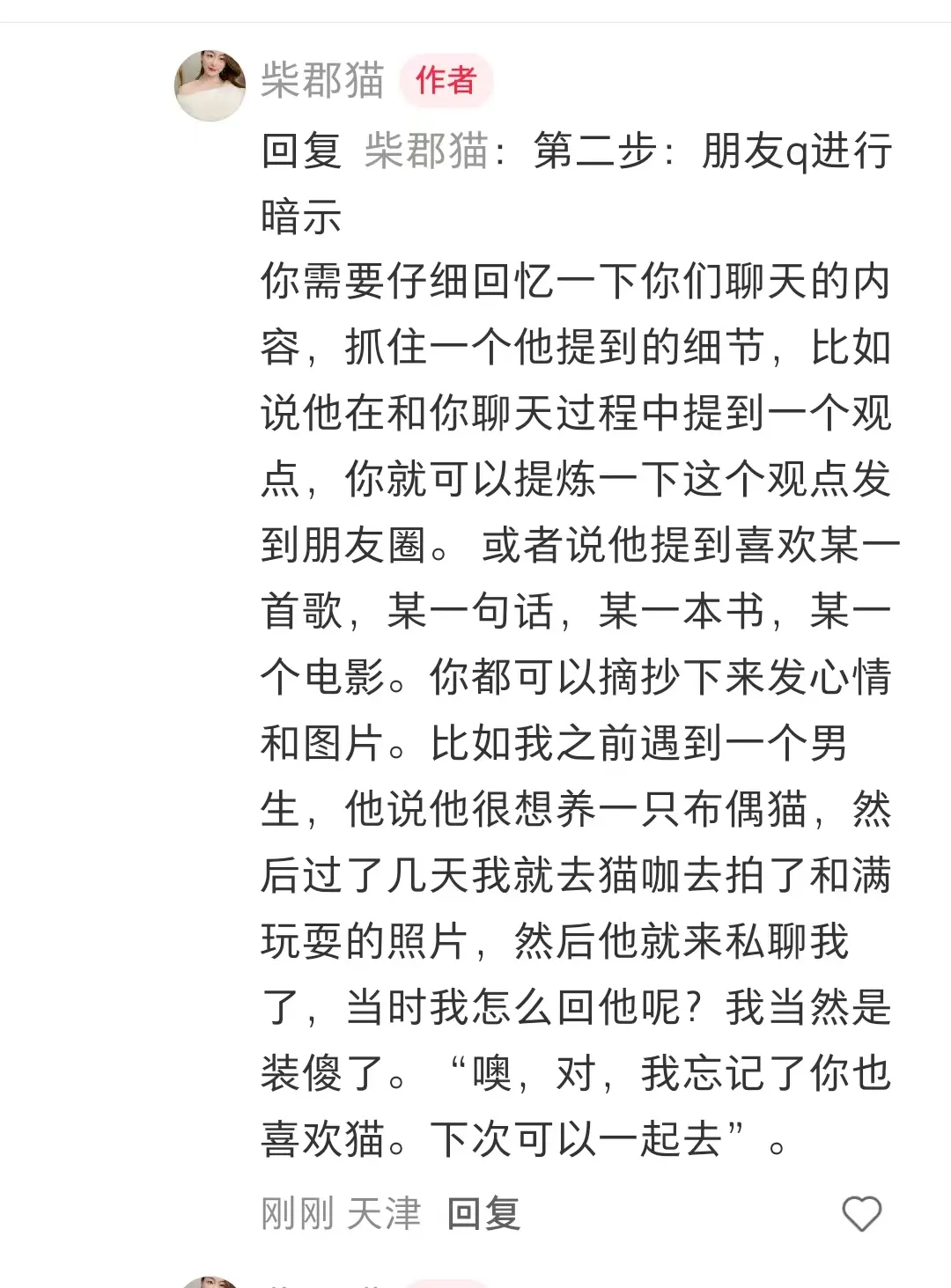 柴郡猫 作者

回复 柴郡猫：第二步：朋友q进行暗示
你需要仔细回忆一下你们聊天的内容，抓住一个他提到的细节，比如说他在和你聊天过程中提到一个观点，你就可以提炼一下这个观点发到朋友圈。 或者说他提到喜欢某一首歌，某一句话，某一本书，某一个电影。你都可以摘抄下来发心情和图片。比如我之前遇到一个男生，他说他很想养一只布偶猫，然后过了几天我就去猫咖去拍了和满玩耍的照片，然后他就来私聊我了，当时我怎么回他呢？我当然是装傻了。“噢，对，我忘记了你也喜欢猫。下次可以一起去”。

刚刚 天津 回复